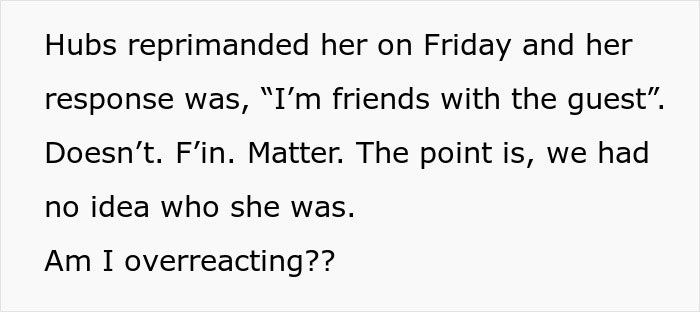 Hubs reprimanded her on Friday and her response was, “I’m friends with the guest”. Doesn’t. F’in. Matter. The point is, we had no idea who she was.
Am I overreacting??